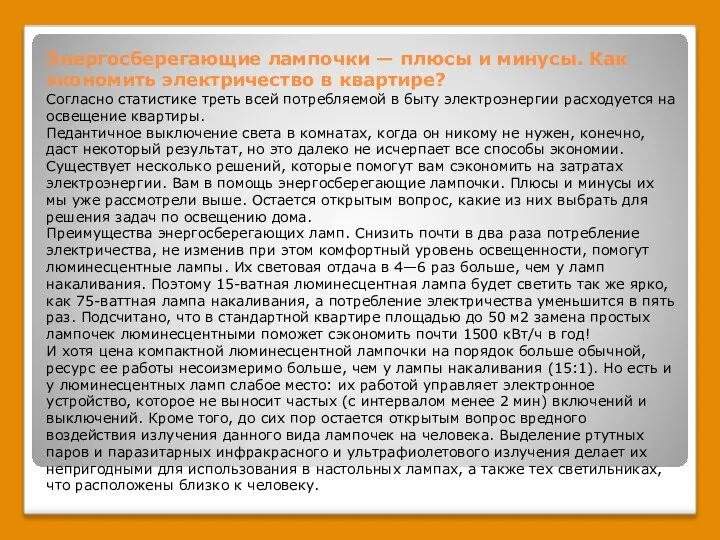 Энергосберегающие лампочки — плюсы и минусы. Как экономить электричество в квартире?
Согласно статистике треть всей потребляемой в быту электроэнергии расходуется на освещение квартиры.
Педантичное выключение света в комнатах, когда он никому не нужен, конечно, даст некоторый результат, но это далеко не исчерпает все способы экономии.
Существует несколько решений, которые помогут вам сэкономить на затратах электроэнергии. Вам в помощь энергосберегающие лампочки. Плюсы и минусы их мы уже рассмотрели выше. Остается открытым вопрос, какие из них выбрать для решения задач по освещению дома.
Преимущества энергосберегающих ламп. Снизить почти в два раза потребление электричества, не изменив при этом комфортный уровень освещенности, помогут люминесцентные лампы. Их световая отдача в 4—6 раз больше, чем у ламп накаливания. Поэтому 15-ватная люминесцентная лампа будет светить так же ярко, как 75-ваттная лампа накаливания, а потребление электричества уменьшится в пять раз. Подсчитано, что в стандартной квартире площадью до 50 м2 замена простых лампочек люминесцентными поможет сэкономить почти 1500 кВт/ч в год!
И хотя цена компактной люминесцентной лампочки на порядок больше обычной, ресурс ее работы несоизмеримо больше, чем у лампы накаливания (15:1). Но есть и у люминесцентных ламп слабое место: их работой управляет электронное устройство, которое не выносит частых (с интервалом менее 2 мин) включений и выключений. Кроме того, до сих пор остается открытым вопрос вредного воздействия излучения данного вида лампочек на человека. Выделение ртутных паров и паразитарных инфракрасного и ультрафиолетового излучения делает их непригодными для использования в настольных лампах, а также тех светильниках, что расположены близко к человеку.